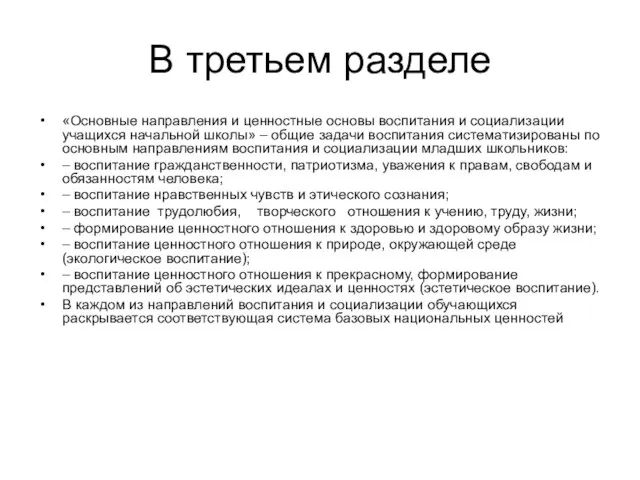 В третьем разделе

• «Основные направления и ценностные основы воспитания и социализации учащихся начальной школы» – общие задачи воспитания систематизированы по основным направлениям воспитания и социализации младших школьников:
• – воспитание гражданственности, патриотизма, уважения к правам, свободам и обязанностям человека;
• – воспитание нравственных чувств и этического сознания;
• – воспитание трудолюбия, творческого отношения к учению, труду, жизни;
• – формирование ценностного отношения к здоровью и здоровому образу жизни;
• – воспитание ценностного отношения к природе, окружающей среде (экологическое воспитание);
• – воспитание ценностного отношения к прекрасному, формирование представлений об эстетических идеалах и ценностях (эстетическое воспитание).
• В каждом из направлений воспитания и социализации обучающихся раскрывается соответствующая система базовых национальных ценностей